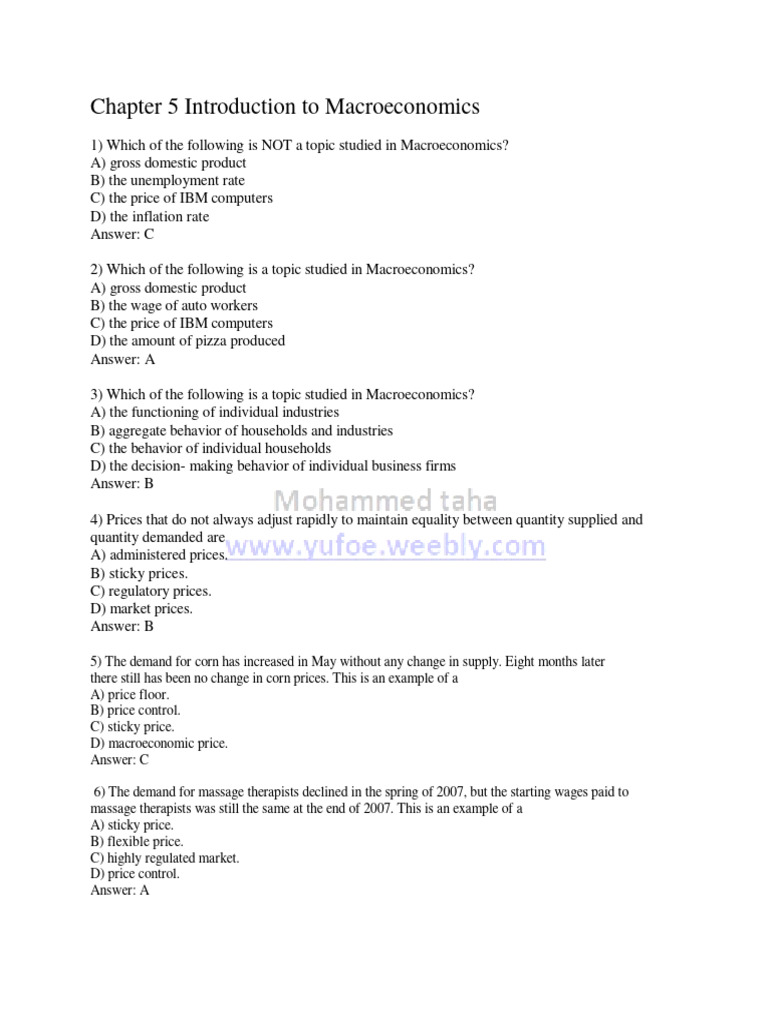 Chapter 5 Introduction to Macroeconomics

1) Which of the following is NOT a topic studied in Macroeconomics?
A) gross domestic product
B) the unemployment rate
C) the price of IBM computers
D) the inflation rate
Answer: C

2) Which of the following is a topic studied in Macroeconomics?
A) gross domestic product
B) the wage of auto workers
C) the price of IBM computers
D) the amount of pizza produced
Answer: A

3) Which of the following is a topic studied in Macroeconomics?
A) the functioning of individual industries
B) aggregate behavior of households and industries
C) the behavior of individual households
D) the decision- making behavior of individual business firms
Answer: B

4) Prices that do not always adjust rapidly to maintain equality between quantity supplied and quantity demanded are
A) administered prices.
B) sticky prices.
C) regulatory prices.
D) market prices.
Answer: B

5) The demand for corn has increased in May without any change in supply. Eight months later there still has been no change in corn prices. This is an example of a
A) price floor.
B) price control.
C) sticky price.
D) macroeconomic price.
Answer: C

6) The demand for massage therapists declined in the spring of 2007, but the starting wages paid to massage therapists was still the same at the end of 2007. This is an example of a
A) sticky price.
B) flexible price.
C) highly regulated market.
D) price control.
Answer: A

Mohammed taha
www.yufoe.weebly.com